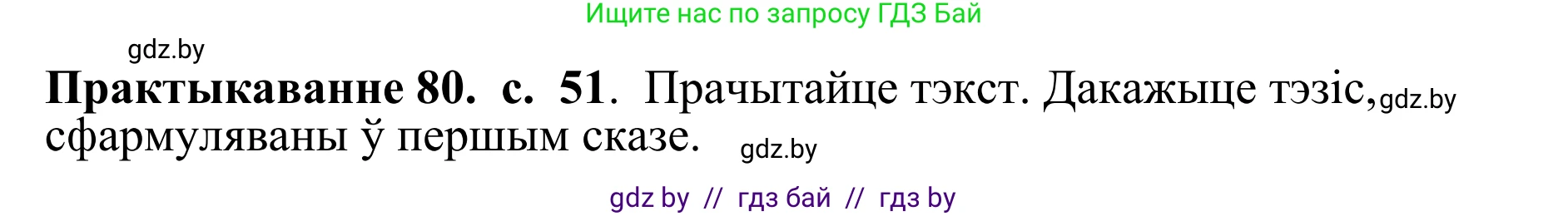 Ищите нас по запросу ГДЗ Бай

gdz.by

**Практыкаванне 80. с. 51**. Прачытайце тэкст. Дакажыце тэзіс, gdz.by сфармуляваны ў першым сказе. gdz.by

gdz by // гдз бай // гдз by